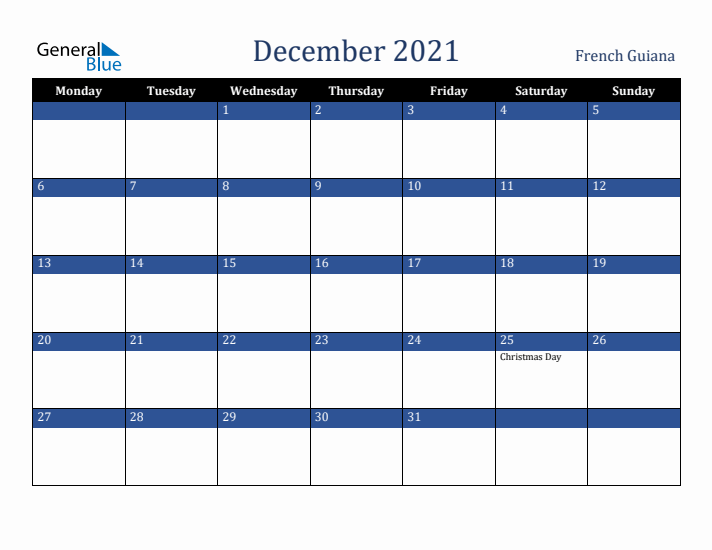 General Blue

December 2021

French Guiana

| Monday | Tuesday | Wednesday | Thursday | Friday | Saturday | Sunday |
|---|---|---|---|---|---|---|
| | | 1 | 2 | 3 | 4 | 5 |
| 6 | 7 | 8 | 9 | 10 | 11 | 12 |
| 13 | 14 | 15 | 16 | 17 | 18 | 19 |
| 20 | 21 | 22 | 23 | 24 | 25 Christmas Day | 26 |
| 27 | 28 | 29 | 30 | 31 | | |